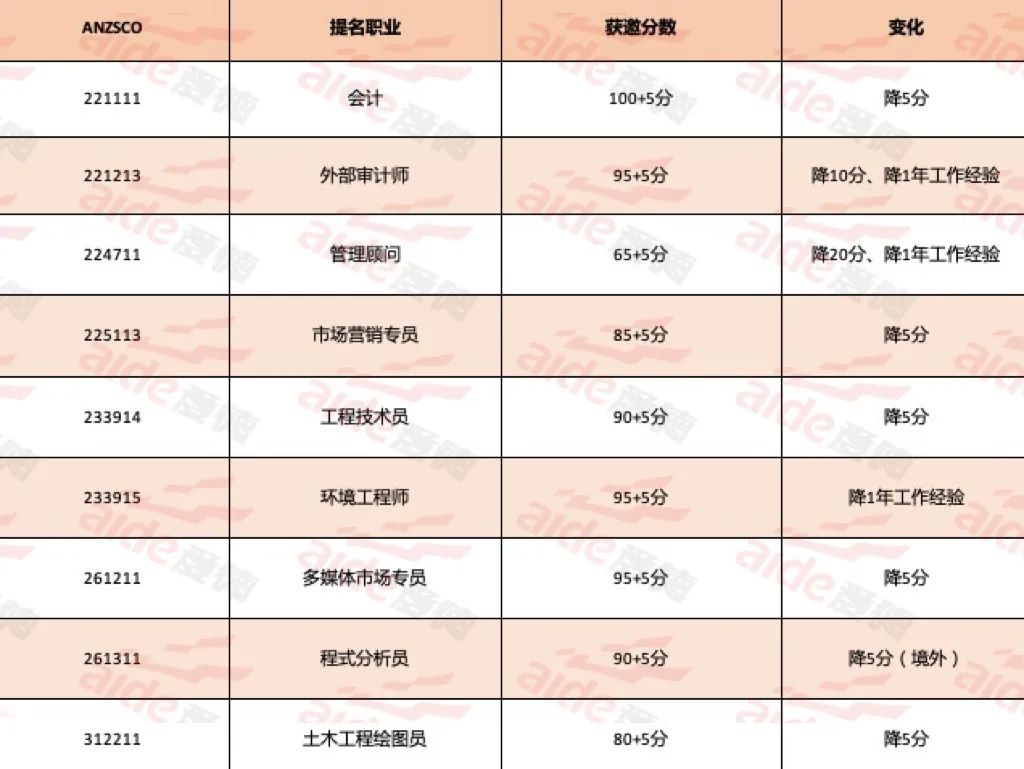 | ANZSCO | 提名职业 | 获邀分数 | 变化 |
|---|---|---|---|
| 221111 | 会计 | 100+5分 | 降5分 |
| 221213 | 外部审计师 | 95+5分 | 降10分、降1年工作经验 |
| 224711 | 管理顾问 | 65+5分 | 降20分、降1年工作经验 |
| 225113 | 市场营销专员 | 85+5分 | 降5分 |
| 233914 | 工程技术员 | 90+5分 | 降5分 |
| 233915 | 环境工程师 | 95+5分 | 降1年工作经验 |
| 261211 | 多媒体市场专员 | 95+5分 | 降5分 |
| 261311 | 程式分析员 | 90+5分 | 降5分（境外） |
| 312211 | 土木工程绘图员 | 80+5分 | 降5分 |

aide 爱德